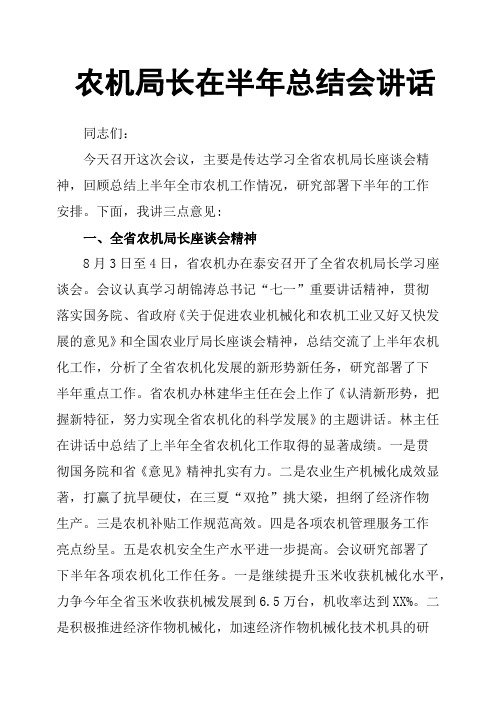 农机局长在半年总结会讲话

同志们：

今天召开这次会议，主要是传达学习全省农机局长座谈会精神，回顾总结上半年全市农机工作情况，研究部署下半年的工作安排。下面，我讲三点意见：

一、全省农机局长座谈会精神

8月3日至4日，省农机办在泰安召开了全省农机局长学习座谈会。会议认真学习胡锦涛总书记“七一”重要讲话精神，贯彻落实国务院、省政府《关于促进农业机械化和农机工业又好又快发展的意见》和全国农业厅局长座谈会精神，总结交流了上半年农机化工作，分析了全省农机化发展的新形势新任务，研究部署了下半年重点工作。省农机办林建华主任在会上作了《认清新形势，把握新特征，努力实现全省农机化的科学发展》的主题讲话。林主任在讲话中总结了上半年全省农机化工作取得的显著成绩。一是贯彻国务院和省《意见》精神扎实有力。二是农业生产机械化成效显著，打赢了抗旱硬仗，在三夏“双抢”挑大梁，担纲了经济作物生产。三是农机补贴工作规范高效。四是各项农机管理服务工作亮点纷呈。五是农机安全生产水平进一步提高。会议研究部署了下半年各项农机化工作任务。一是继续提升玉米收获机械化水平，力争今年全省玉米收获机械发展到6.5万台，机收率达到XX%。二是积极推进经济作物机械化，加速经济作物机械化技术机具的研